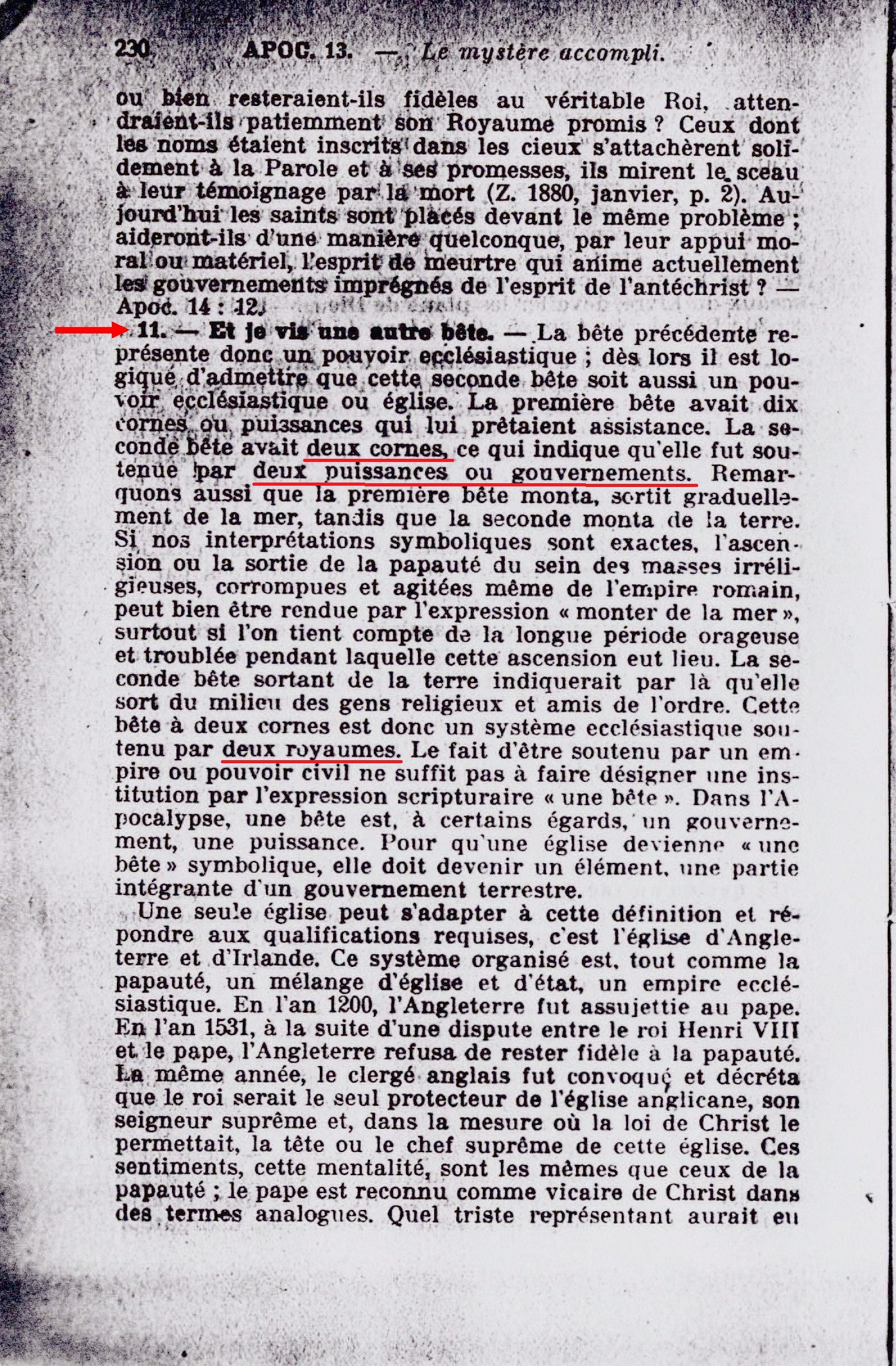 230 APOC. 13. — Le mystère accompli.

ou bien resteraient-ils fidèles au véritable Roi, attendraient-ils patiemment son Royaume promis ? Ceux dont les noms étaient inscrits dans les cieux s'attachèrent solidement à la Parole et à ses promesses, ils mirent le sceau à leur témoignage par la mort (Z. 1880, janvier, p. 2). Aujourd'hui les saints sont placés devant le même problème ; aideront-ils d'une manière quelconque, par leur appui moral ou matériel, l'esprit de meurtre qui anime actuellement les gouvernements imprégnés de l'esprit de l'antéchrist ? — Apoc. 14 : 12.

11. — Et je vis une autre bête. — La bête précédente représente donc un pouvoir ecclésiastique ; dès lors il est logique d'admettre que cette seconde bête soit aussi un pouvoir ecclésiastique ou église. La première bête avait dix cornes ou puissances qui lui prêtaient assistance. La seconde bête avait deux cornes, ce qui indique qu'elle fut soutenue par deux puissances ou gouvernements. Remarquons aussi que la première bête monta, sortit graduellement de la mer, tandis que la seconde monta de la terre. Si nos interprétations symboliques sont exactes, l'ascension ou la sortie de la papauté du sein des masses irréligieuses, corrompues et agitées même de l'empire romain, peut bien être rendue par l'expression « monter de la mer », surtout si l'on tient compte de la longue période orageuse et troublée pendant laquelle cette ascension eut lieu. La seconde bête sortant de la terre indiquerait par là qu'elle sort du milieu des gens religieux et amis de l'ordre. Cette bête à deux cornes est donc un système ecclésiastique soutenu par deux royaumes. Le fait d'être soutenu par un empire ou pouvoir civil ne suffit pas à faire désigner une institution par l'expression scripturaire « une bête ». Dans l'Apocalypse, une bête est, à certains égards, un gouvernement, une puissance. Pour qu'une église devienne « une bête » symbolique, elle doit devenir un élément, une partie intégrante d'un gouvernement terrestre.

Une seule église peut s'adapter à cette définition et répondre aux qualifications requises, c'est l'église d'Angleterre et d'Irlande. Ce système organisé est, tout comme la papauté, un mélange d'église et d'état, un empire ecclésiastique. En l'an 1200, l'Angleterre fut assujettie au pape. En l'an 1531, à la suite d'une dispute entre le roi Henri VIII et le pape, l'Angleterre refusa de rester fidèle à la papauté. La même année, le clergé anglais fut convoqué et décréta que le roi serait le seul protecteur de l'église anglicane, son seigneur suprême et, dans la mesure où la loi de Christ le permettait, la tête ou le chef suprême de cette église. Ces sentiments, cette mentalité, sont les mêmes que ceux de la papauté ; le pape est reconnu comme vicaire de Christ dans des termes analogues. Quel triste représentant aurait eu